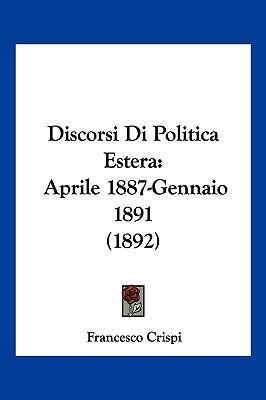 Discorsi Di Politica Estera:
Aprile 1887-Gennaio 1891
(1892)

Francesco Crispi